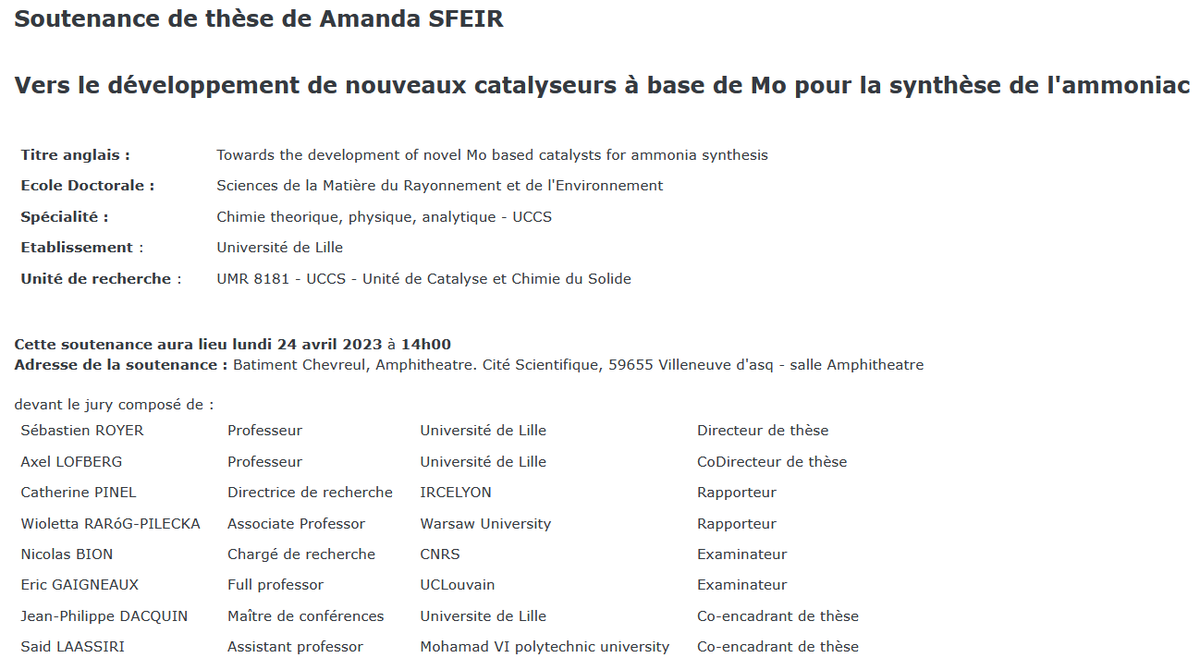 Soutenance de thèse de Amanda SFEIR

Vers le développement de nouveaux catalyseurs à base de Mo pour la synthèse de l'ammoniac

| | |
|---|---|
| Titre anglais : | Towards the development of novel Mo based catalysts for ammonia synthesis |
| Ecole Doctorale : | Sciences de la Matière du Rayonnement et de l'Environnement |
| Spécialité : | Chimie theorique, physique, analytique - UCCS |
| Etablissement : | Université de Lille |
| Unité de recherche : | UMR 8181 - UCCS - Unité de Catalyse et Chimie du Solide |

Cette soutenance aura lieu lundi 24 avril 2023 à 14h00
Adresse de la soutenance : Batiment Chevreul, Amphitheatre. Cité Scientifique, 59655 Villeneuve d'asq - salle Amphitheatre

devant le jury composé de :

| | | | |
|---|---|---|---|
| Sébastien ROYER | Professeur | Université de Lille | Directeur de thèse |
| Axel LOFBERG | Professeur | Université de Lille | CoDirecteur de thèse |
| Catherine PINEL | Directrice de recherche | IRCELYON | Rapporteur |
| Wioletta RARóG-PILECKA | Associate Professor | Warsaw University | Rapporteur |
| Nicolas BION | Chargé de recherche | CNRS | Examinateur |
| Eric GAIGNEAUX | Full professor | UCLouvain | Examinateur |
| Jean-Philippe DACQUIN | Maître de conférences | Universite de Lille | Co-encadrant de thèse |
| Said LAASSIRI | Assistant professor | Mohamad VI polytechnic university | Co-encadrant de thèse |